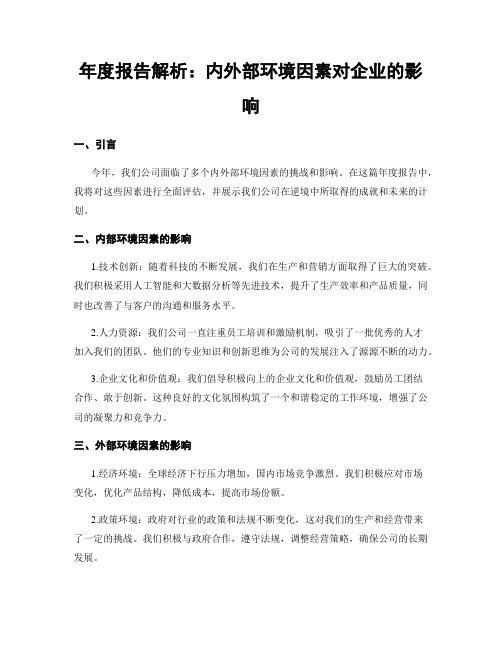 年度报告解析：内外部环境因素对企业的影响

一、引言

今年，我们公司面临了多个内外部环境因素的挑战和影响。在这篇年度报告中，我将对这些因素进行全面评估，并展示我们公司在逆境中所取得的成就和未来的计划。

二、内部环境因素的影响

1.技术创新：随着科技的不断发展，我们在生产和营销方面取得了巨大的突破。我们积极采用人工智能和大数据分析等先进技术，提升了生产效率和产品质量，同时也改善了与客户的沟通和服务水平。

2.人力资源：我们公司一直注重员工培训和激励机制，吸引了一批优秀的人才加入我们的团队。他们的专业知识和创新思维为公司的发展注入了源源不断的动力。

3.企业文化和价值观：我们倡导积极向上的企业文化和价值观，鼓励员工团结合作、敢于创新。这种良好的文化氛围构筑了一个和谐稳定的工作环境，增强了公司的凝聚力和竞争力。

三、外部环境因素的影响

1.经济环境：全球经济下行压力增加，国内市场竞争激烈。我们积极应对市场变化，优化产品结构，降低成本，提高市场份额。

2.政策环境：政府对行业的政策和法规不断变化，这对我们的生产和经营带来了一定的挑战。我们积极与政府合作，遵守法规，调整经营策略，确保公司的长期发展。